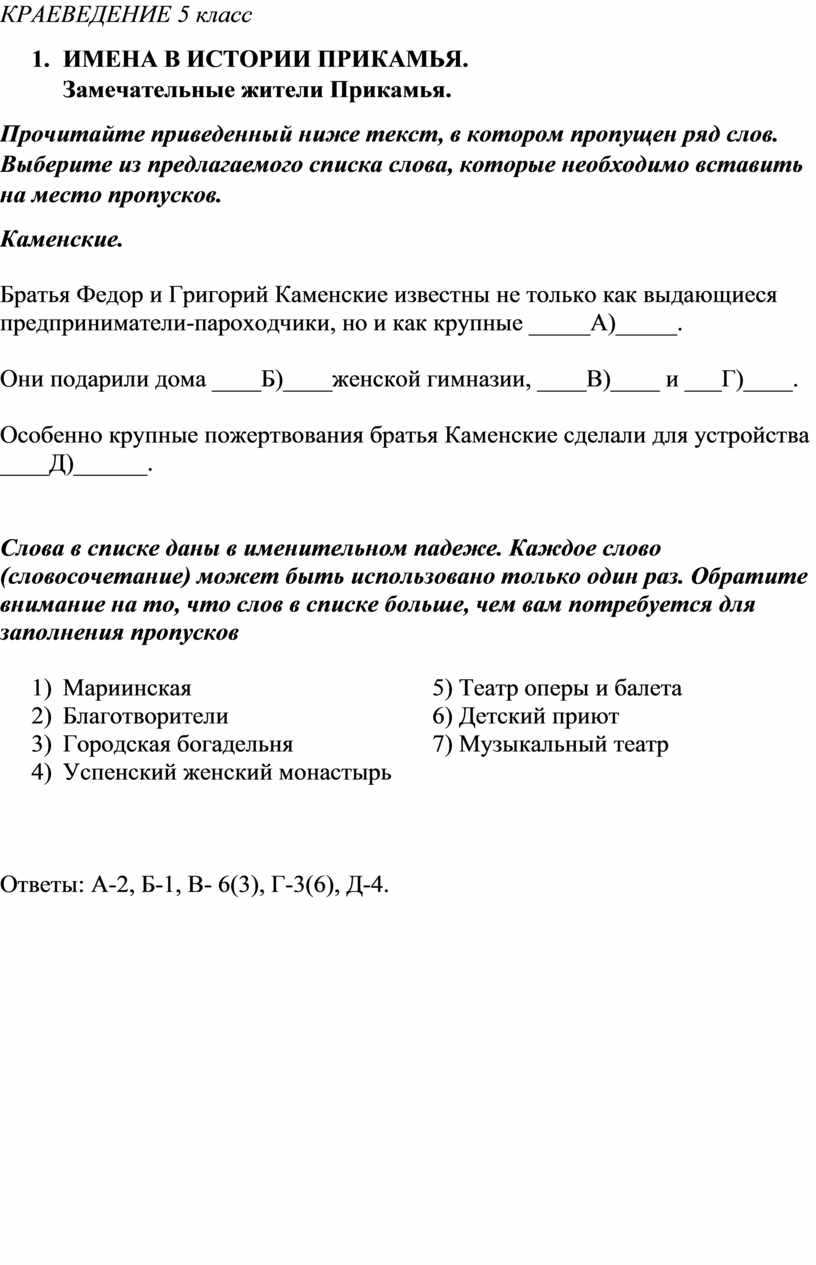 КРАЕВЕДЕНИЕ 5 класс

1. ИМЕНА В ИСТОРИИ ПРИКАМЬЯ.
Замечательные жители Прикамья.

Прочитайте приведенный ниже текст, в котором пропущен ряд слов. Выберите из предлагаемого списка слова, которые необходимо вставить на место пропусков.

Каменские.

Братья Федор и Григорий Каменские известны не только как выдающиеся предприниматели-пароходчики, но и как крупные _____А)_____.

Они подарили дома ____Б)____женской гимназии, ____В)____ и ___Г)____.

Особенно крупные пожертвования братья Каменские сделали для устройства ____Д)______.

Слова в списке даны в именительном падеже. Каждое слово (словосочетание) может быть использовано только один раз. Обратите внимание на то, что слов в списке больше, чем вам потребуется для заполнения пропусков

1) Мариинская
2) Благотворители
3) Городская богадельня
4) Успенский женский монастырь
5) Театр оперы и балета
6) Детский приют
7) Музыкальный театр

Ответы: А-2, Б-1, В- 6(3), Г-3(6), Д-4.